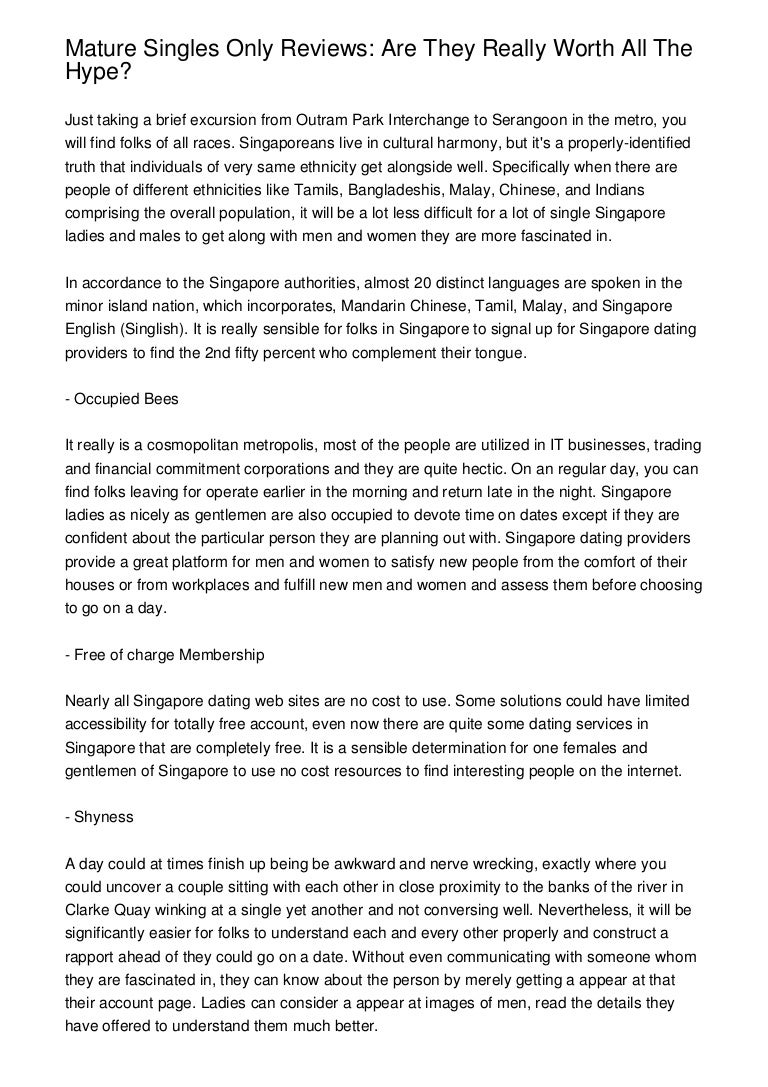 Mature Singles Only Reviews: Are They Really Worth All The Hype?

Just taking a brief excursion from Outram Park Interchange to Serangoon in the metro, you will find folks of all races. Singaporeans live in cultural harmony, but it's a properly-identified truth that individuals of very same ethnicity get alongside well. Specifically when there are people of different ethnicities like Tamils, Bangladeshis, Malay, Chinese, and Indians comprising the overall population, it will be a lot less difficult for a lot of single Singapore ladies and males to get along with men and women they are more fascinated in.

In accordance to the Singapore authorities, almost 20 distinct languages are spoken in the minor island nation, which incorporates, Mandarin Chinese, Tamil, Malay, and Singapore English (Singlish). It is really sensible for folks in Singapore to signal up for Singapore dating providers to find the 2nd fifty percent who complement their tongue.

- Occupied Bees

It really is a cosmopolitan metropolis, most of the people are utilized in IT businesses, trading and financial commitment corporations and they are quite hectic. On an regular day, you can find folks leaving for operate earlier in the morning and return late in the night. Singapore ladies as nicely as gentlemen are also occupied to devote time on dates except if they are confident about the particular person they are planning out with. Singapore dating providers provide a great platform for men and women to satisfy new people from the comfort of their houses or from workplaces and fulfill new men and women and assess them before choosing to go on a day.

- Free of charge Membership

Nearly all Singapore dating web sites are no cost to use. Some solutions could have limited accessibility for totally free account, even now there are quite some dating services in Singapore that are completely free. It is a sensible determination for one females and gentlemen of Singapore to use no cost resources to find interesting people on the internet.

- Shyness

A day could at times finish up being be awkward and nerve wrecking, exactly where you could uncover a couple sitting with each other in close proximity to the banks of the river in Clarke Quay winking at a single yet another and not conversing well. Nevertheless, it will be significantly easier for folks to understand each and every other properly and construct a rapport ahead of they could go on a date. Without even communicating with someone whom they are fascinated in, they can know about the person by merely getting a appear at that their account page. Ladies can consider a appear at images of men, read the details they have offered to understand them much better.